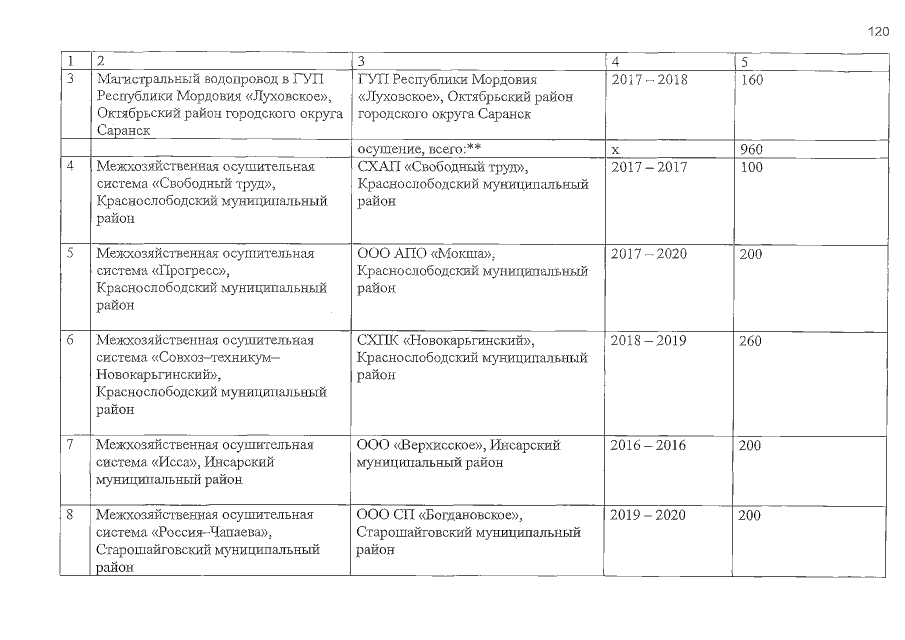 120

| 1 | 2 | 3 | 4 | 5 |
|---|---|---|---|---|
| 3 | Магистральный водопровод в ГУП Республики Мордовия «Луховское», Октябрьский район городского округа Саранск | ГУП Республики Мордовия «Луховское», Октябрьский район городского округа Саранск | 2017 – 2018 | 160 |
| | | осушение, всего:** | х | 960 |
| 4 | Межхозяйственная осушительная система «Свободный труд», Краснослободский муниципальный район | СХАП «Свободный труд», Краснослободский муниципальный район | 2017 – 2017 | 100 |
| 5 | Межхозяйственная осушительная система «Прогресс», Краснослободский муниципальный район | ООО АПО «Мокша», Краснослободский муниципальный район | 2017 – 2020 | 200 |
| 6 | Межхозяйственная осушительная система «Совхоз–техникум–Новокарьгинский», Краснослободский муниципальный район | СХПК «Новокарьгинский», Краснослободский муниципальный район | 2018 – 2019 | 260 |
| 7 | Межхозяйственная осушительная система «Исса», Инсарский муниципальный район | ООО «Верхисское», Инсарский муниципальный район | 2016 – 2016 | 200 |
| 8 | Межхозяйственная осушительная система «Россия–Чапаева», Старошайговский муниципальный район | ООО СП «Богдановское», Старошайговский муниципальный район | 2019 – 2020 | 200 |